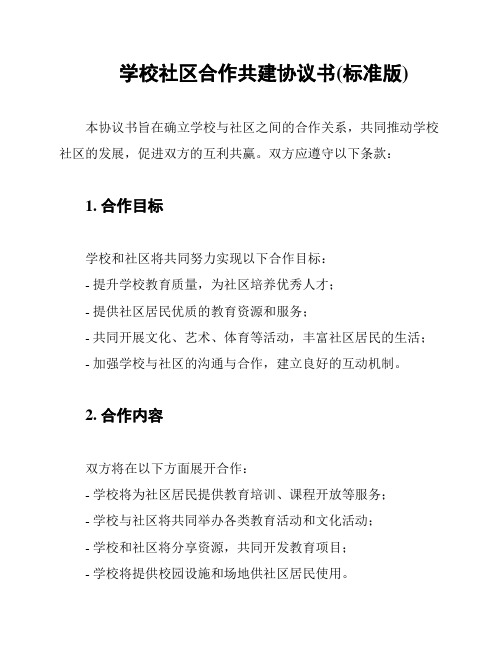 学校社区合作共建协议书(标准版)

本协议书旨在确立学校与社区之间的合作关系，共同推动学校社区的发展，促进双方的互利共赢。双方应遵守以下条款：

1. 合作目标

学校和社区将共同努力实现以下合作目标：
- 提升学校教育质量，为社区培养优秀人才；
- 提供社区居民优质的教育资源和服务；
- 共同开展文化、艺术、体育等活动，丰富社区居民的生活；
- 加强学校与社区的沟通与合作，建立良好的互动机制。

2. 合作内容

双方将在以下方面展开合作：
- 学校将为社区居民提供教育培训、课程开放等服务；
- 学校与社区将共同举办各类教育活动和文化活动；
- 学校和社区将分享资源，共同开发教育项目；
- 学校将提供校园设施和场地供社区居民使用。